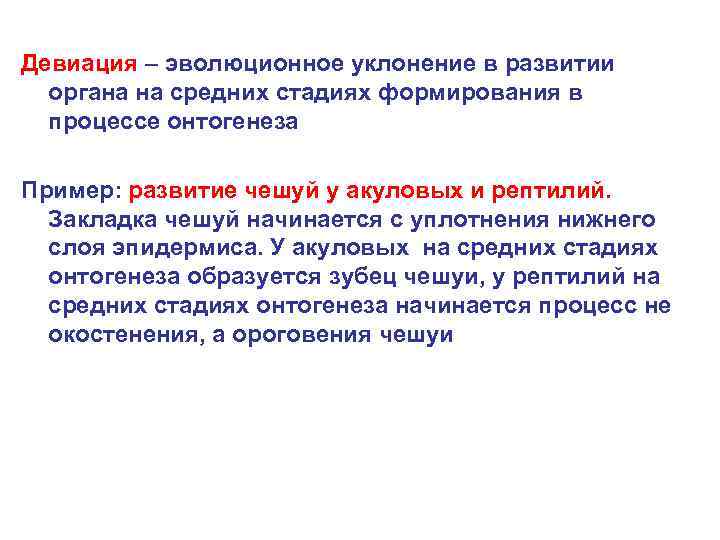 Девиация – эволюционное уклонение в развитии органа на средних стадиях формирования в процессе онтогенеза

Пример: развитие чешуй у акуловых и рептилий. Закладка чешуй начинается с уплотнения нижнего слоя эпидермиса. У акуловых на средних стадиях онтогенеза образуется зубец чешуи, у рептилий на средних стадиях онтогенеза начинается процесс не окостенения, а ороговения чешуи